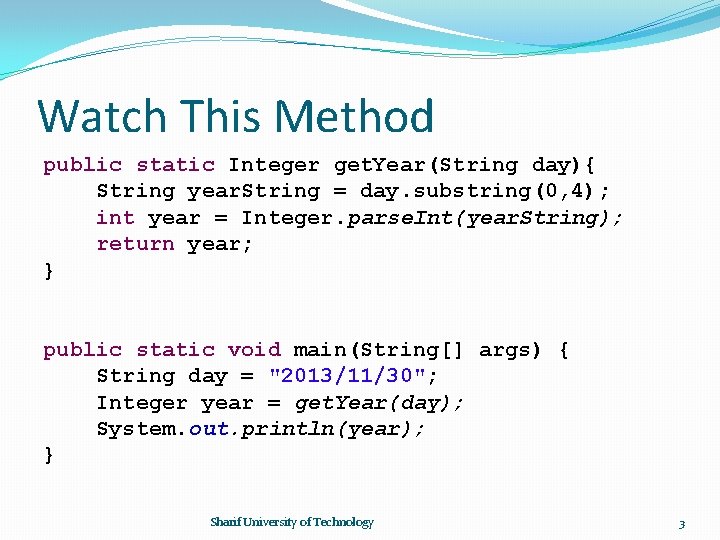 Watch This Method

public static Integer getYear(String day){
    String yearString = day.substring(0,4);
    int year = Integer.parseInt(yearString);
    return year;
}

public static void main(String[] args) {
    String day = "2013/11/30";
    Integer year = getYear(day);
    System.out.println(year);
}

Sharif University of Technology

3